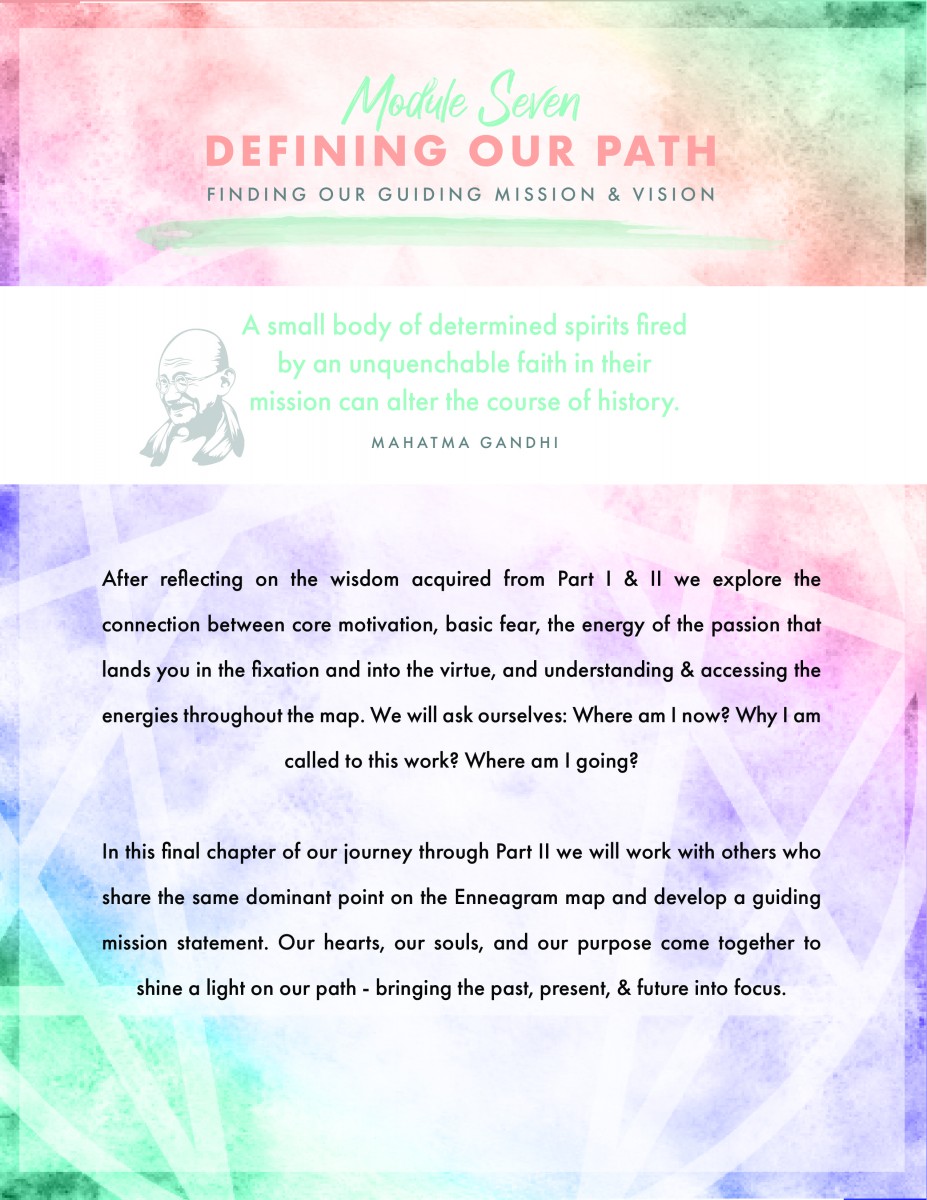 Module Seven
DEFINING OUR PATH
FINDING OUR GUIDING MISSION & VISION

A small body of determined spirits fired by an unquenchable faith in their mission can alter the course of history.

MAHATMA GANDHI

After reflecting on the wisdom acquired from Part I & II we explore the connection between core motivation, basic fear, the energy of the passion that lands you in the fixation and into the virtue, and understanding & accessing the energies throughout the map. We will ask ourselves: Where am I now? Why I am called to this work? Where am I going?

In this final chapter of our journey through Part II we will work with others who share the same dominant point on the Enneagram map and develop a guiding mission statement. Our hearts, our souls, and our purpose come together to shine a light on our path - bringing the past, present, & future into focus.